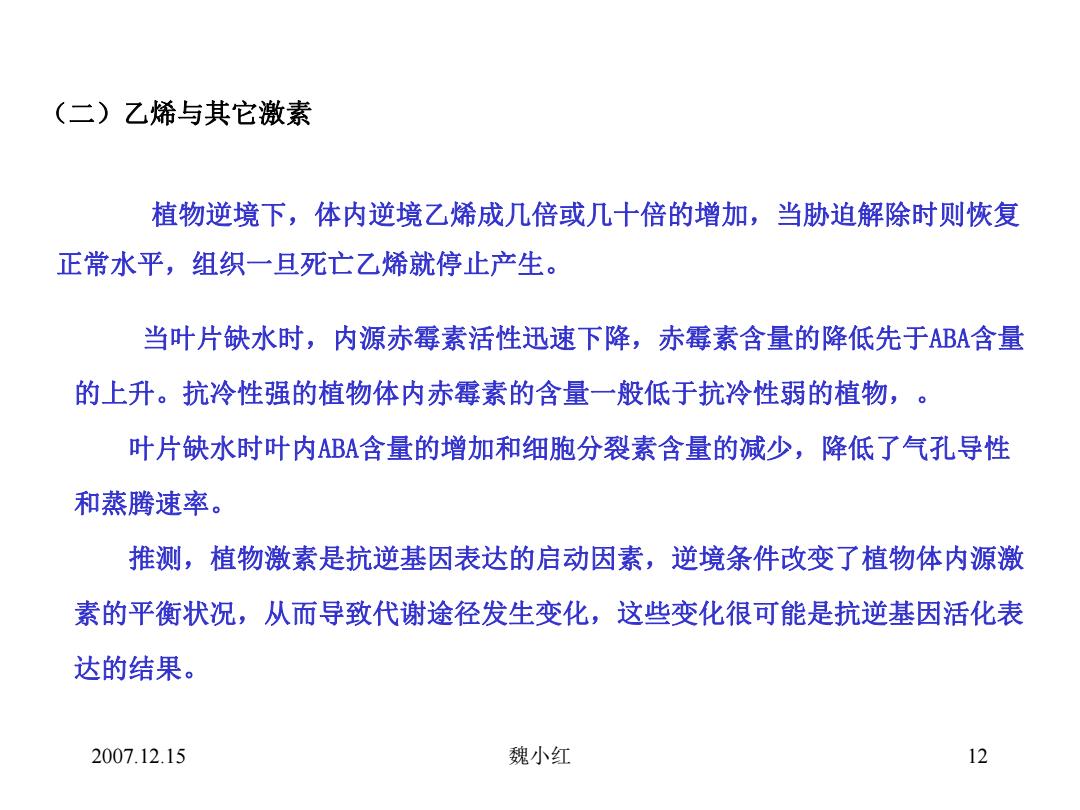 （二）乙烯与其它激素

植物逆境下，体内逆境乙烯成几倍或几十倍的增加，当胁迫解除时则恢复正常水平，组织一旦死亡乙烯就停止产生。

当叶片缺水时，内源赤霉素活性迅速下降，赤霉素含量的降低先于ABA含量的上升。抗冷性强的植物体内赤霉素的含量一般低于抗冷性弱的植物，。

叶片缺水时叶内ABA含量的增加和细胞分裂素含量的减少，降低了气孔导性和蒸腾速率。

推测，植物激素是抗逆基因表达的启动因素，逆境条件改变了植物体内源激素的平衡状况，从而导致代谢途径发生变化，这些变化很可能是抗逆基因活化表达的结果。

2007.12.15

魏小红

12